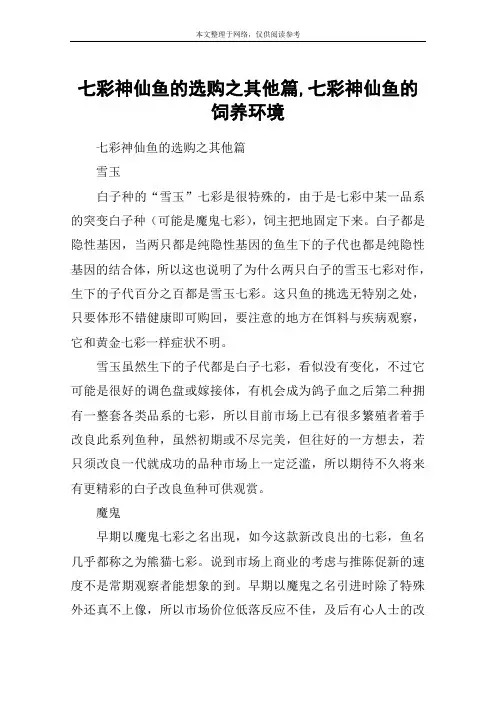 本文整理于网络，仅供阅读参考

七彩神仙鱼的选购之其他篇,七彩神仙鱼的饲养环境

七彩神仙鱼的选购之其他篇

雪玉

白子种的“雪玉”七彩是很特殊的，由于是七彩中某一品系的突变白子种（可能是魔鬼七彩），饲主把地固定下来。白子都是隐性基因，当两只都是纯隐性基因的鱼生下的子代也都是纯隐性基因的结合体，所以这也说明了为什么两只白子的雪玉七彩对作，生下的子代百分之百都是雪玉七彩。这只鱼的挑选无特别之处，只要体形不错健康即可购回，要注意的地方在饵料与疾病观察，它和黄金七彩一样症状不明。

雪玉虽然生下的子代都是白子七彩，看似没有变化，不过它可能是很好的调色盘或嫁接体，有机会成为鸽子血之后第二种拥有一整套各类品系的七彩，所以目前市场上已有很多繁殖者着手改良此系列鱼种，虽然初期或不尽完美，但往好的一方想去，若只须改良一代就成功的品种市场上一定泛滥，所以期待不久将来有更精彩的白子改良鱼种可供观赏。

魔鬼

早期以魔鬼七彩之名出现，如今这款新改良出的七彩，鱼名几乎都称之为熊猫七彩。说到市场上商业的考虑与推陈促新的速度不是常期观察者能想象的到。早期以魔鬼之名引进时除了特殊外还真不上像，所以市场价位低落反应不佳，及后有心人士的改